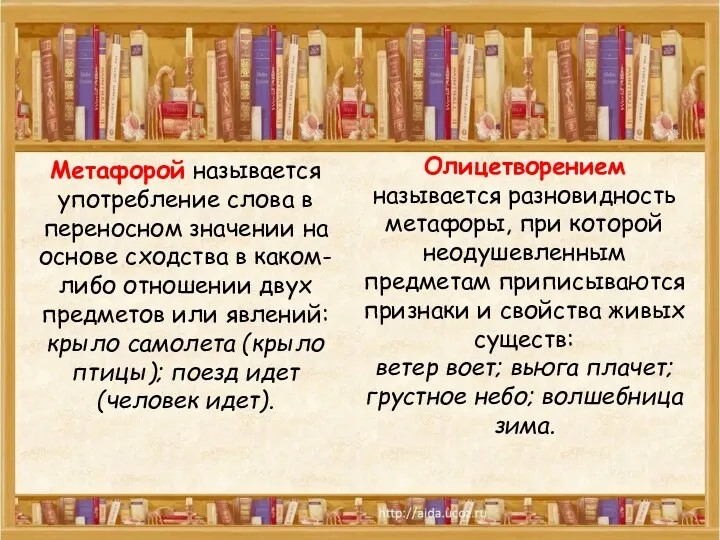 Метафорой называется употребление слова в переносном значении на основе сходства в каком-либо отношении двух предметов или явлений: крыло самолета (крыло птицы); поезд идет (человек идет).

Олицетворением называется разновидность метафоры, при которой неодушевленным предметам приписываются признаки и свойства живых существ: ветер воет; вьюга плачет; грустное небо; волшебница зима.

http://aida.ucoz.ru